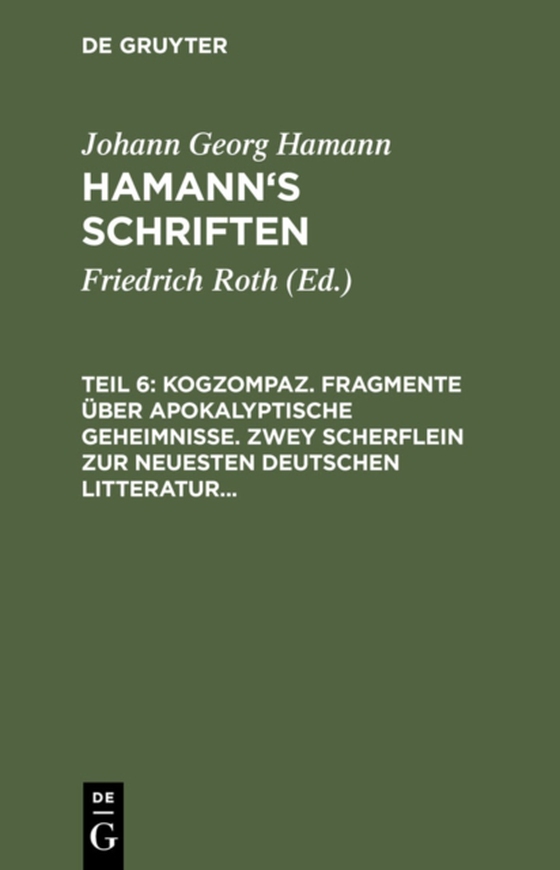 DE GRUYTER

Johann Georg Hamann

HAMANN'S SCHRIFTEN

Friedrich Roth (Ed.)

TEIL 6: KOGZOMPAZ. FRAGMENTE ÜBER APOKALYPTISCHE GEHEIMNISSE. ZWEY SCHERFLEIN ZUR NEUESTEN DEUTSCHEN LITTERATUR...

DE
G